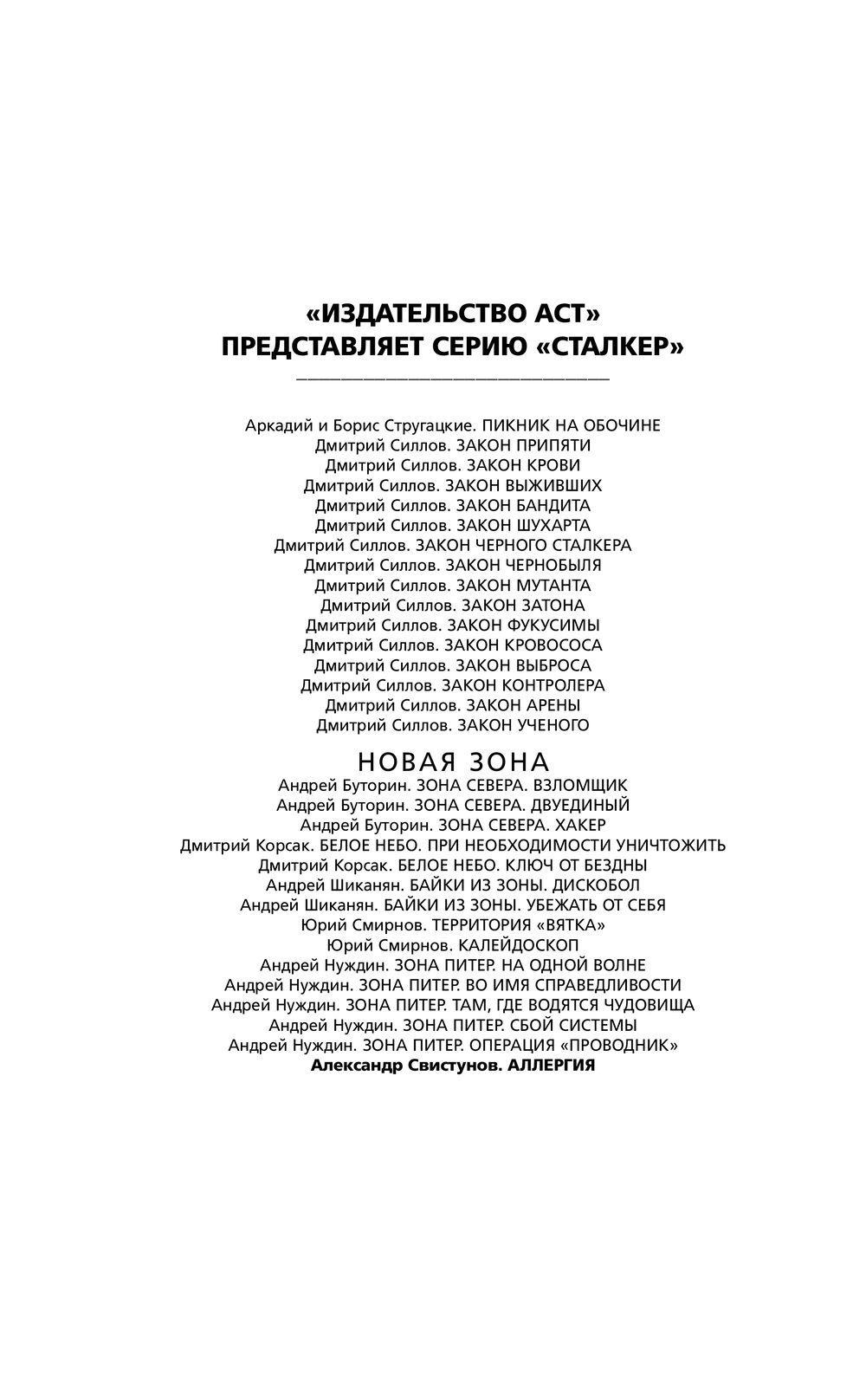 «ИЗДАТЕЛЬСТВО АСТ»
ПРЕДСТАВЛЯЕТ СЕРИЮ «СТАЛКЕР»

Аркадий и Борис Стругацкие. ПИКНИК НА ОБОЧИНЕ
Дмитрий Силлов. ЗАКОН ПРИПЯТИ
Дмитрий Силлов. ЗАКОН КРОВИ
Дмитрий Силлов. ЗАКОН ВЫЖИВШИХ
Дмитрий Силлов. ЗАКОН БАНДИТА
Дмитрий Силлов. ЗАКОН ШУХАРТА
Дмитрий Силлов. ЗАКОН ЧЕРНОГО СТАЛКЕРА
Дмитрий Силлов. ЗАКОН ЧЕРНОБЫЛЯ
Дмитрий Силлов. ЗАКОН МУТАНТА
Дмитрий Силлов. ЗАКОН ЗАТОНА
Дмитрий Силлов. ЗАКОН ФУКУСИМЫ
Дмитрий Силлов. ЗАКОН КРОВОСОСА
Дмитрий Силлов. ЗАКОН ВЫБРОСА
Дмитрий Силлов. ЗАКОН КОНТРОЛЕРА
Дмитрий Силлов. ЗАКОН АРЕНЫ
Дмитрий Силлов. ЗАКОН УЧЕНОГО

НОВАЯ ЗОНА
Андрей Буторин. ЗОНА СЕВЕРА. ВЗЛОМЩИК
Андрей Буторин. ЗОНА СЕВЕРА. ДВУЕДИНЫЙ
Андрей Буторин. ЗОНА СЕВЕРА. ХАКЕР
Дмитрий Корсак. БЕЛОЕ НЕБО. ПРИ НЕОБХОДИМОСТИ УНИЧТОЖИТЬ
Дмитрий Корсак. БЕЛОЕ НЕБО. КЛЮЧ ОТ БЕЗДНЫ
Андрей Шиканян. БАЙКИ ИЗ ЗОНЫ. ДИСКОБОЛ
Андрей Шиканян. БАЙКИ ИЗ ЗОНЫ. УБЕЖАТЬ ОТ СЕБЯ
Юрий Смирнов. ТЕРРИТОРИЯ «ВЯТКА»
Юрий Смирнов. КАЛЕЙДОСКОП
Андрей Нуждин. ЗОНА ПИТЕР. НА ОДНОЙ ВОЛНЕ
Андрей Нуждин. ЗОНА ПИТЕР. ВО ИМЯ СПРАВЕДЛИВОСТИ
Андрей Нуждин. ЗОНА ПИТЕР. ТАМ, ГДЕ ВОДЯТСЯ ЧУДОВИЩА
Андрей Нуждин. ЗОНА ПИТЕР. СБОЙ СИСТЕМЫ
Андрей Нуждин. ЗОНА ПИТЕР. ОПЕРАЦИЯ «ПРОВОДНИК»
Александр Свистунов. АЛЛЕРГИЯ